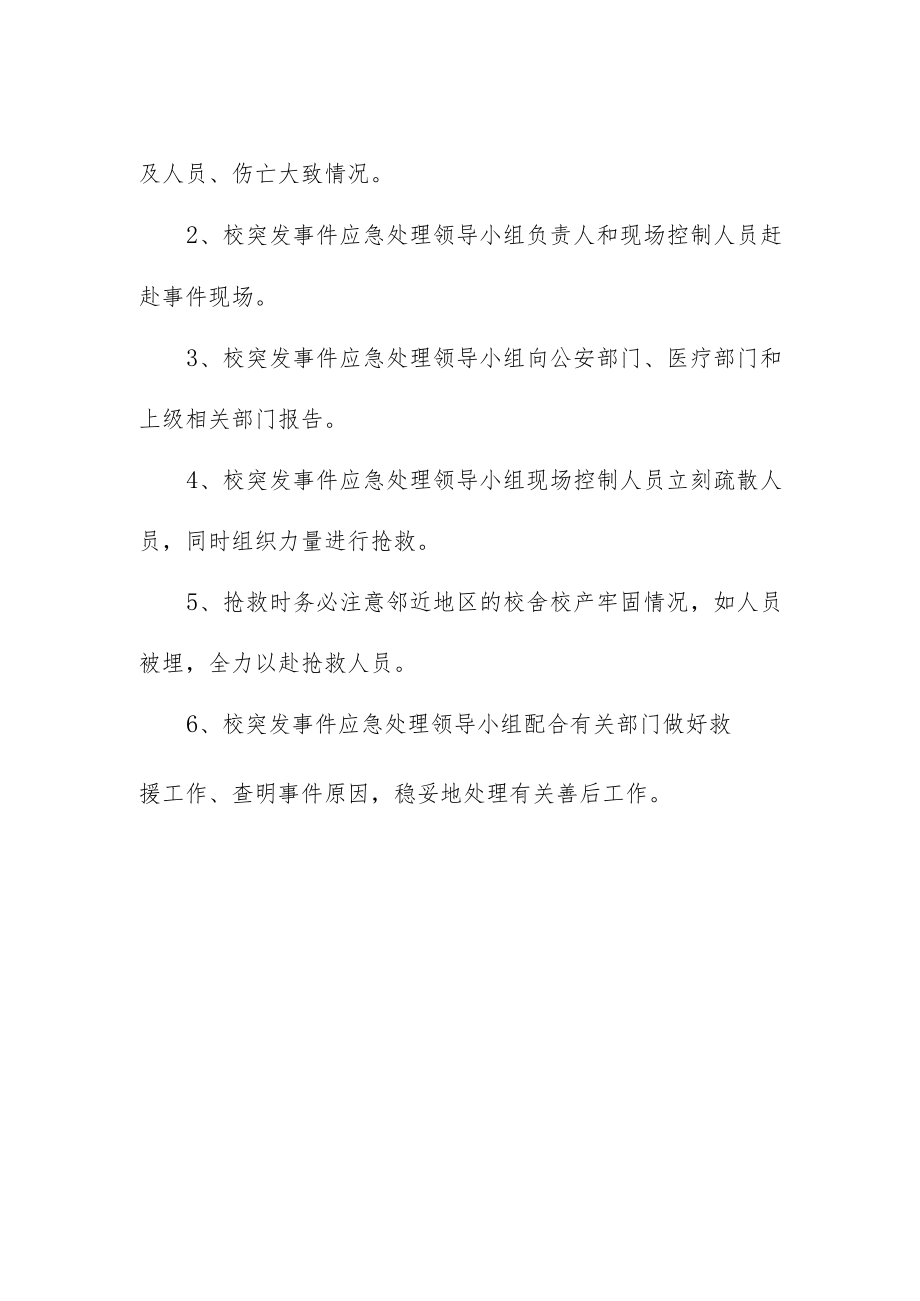 及人员、伤亡大致情况。

2、校突发事件应急处理领导小组负责人和现场控制人员赶赴事件现场。

3、校突发事件应急处理领导小组向公安部门、医疗部门和上级相关部门报告。

4、校突发事件应急处理领导小组现场控制人员立刻疏散人员，同时组织力量进行抢救。

5、抢救时务必注意邻近地区的校舍校产牢固情况，如人员被埋，全力以赴抢救人员。

6、校突发事件应急处理领导小组配合有关部门做好救援工作、查明事件原因，稳妥地处理有关善后工作。